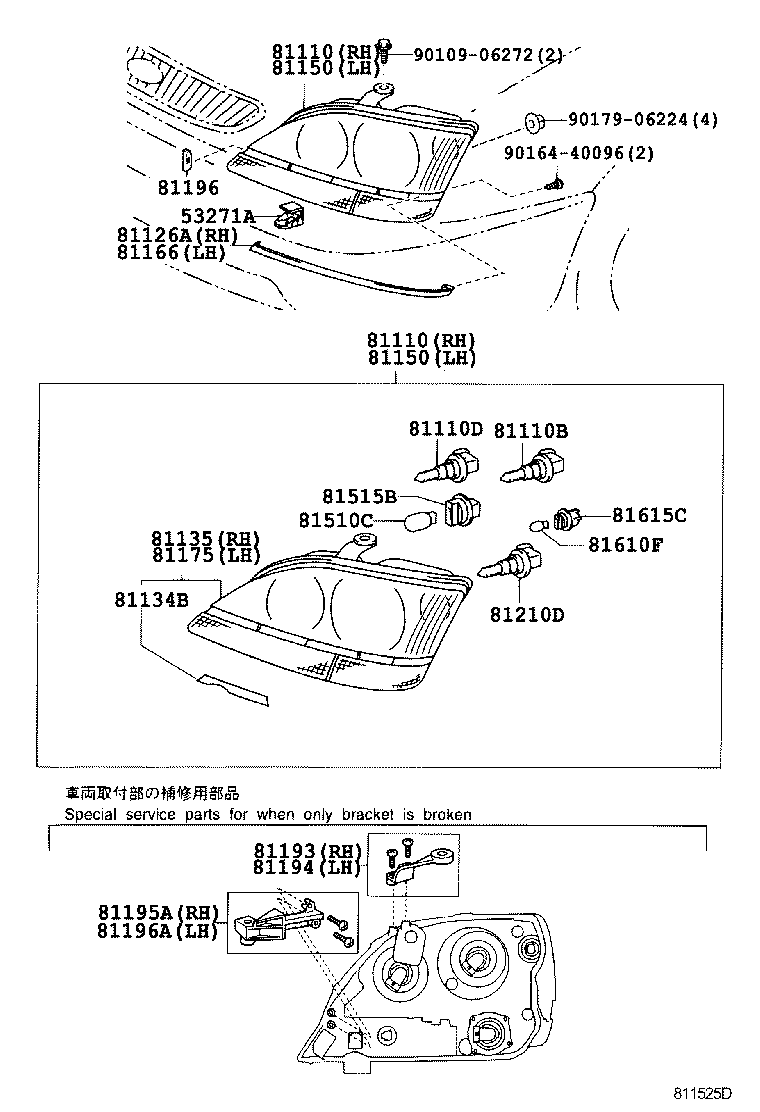 81110(RH)
81150(LH)
90109-06272(2)
90179-06224(4)
90164-40096(2)
81196
53271A
81126A(RH)
81166(LH)

81110(RH)
81150(LH)
81110D
81110B
81515B
81510C
81615C
81610F
81135(RH)
81175(LH)
81134B
81210D

車両取付部の補修用部品
Special service parts for when only bracket is broken

81193(RH)
81194(LH)
81195A(RH)
81196A(LH)

811525D